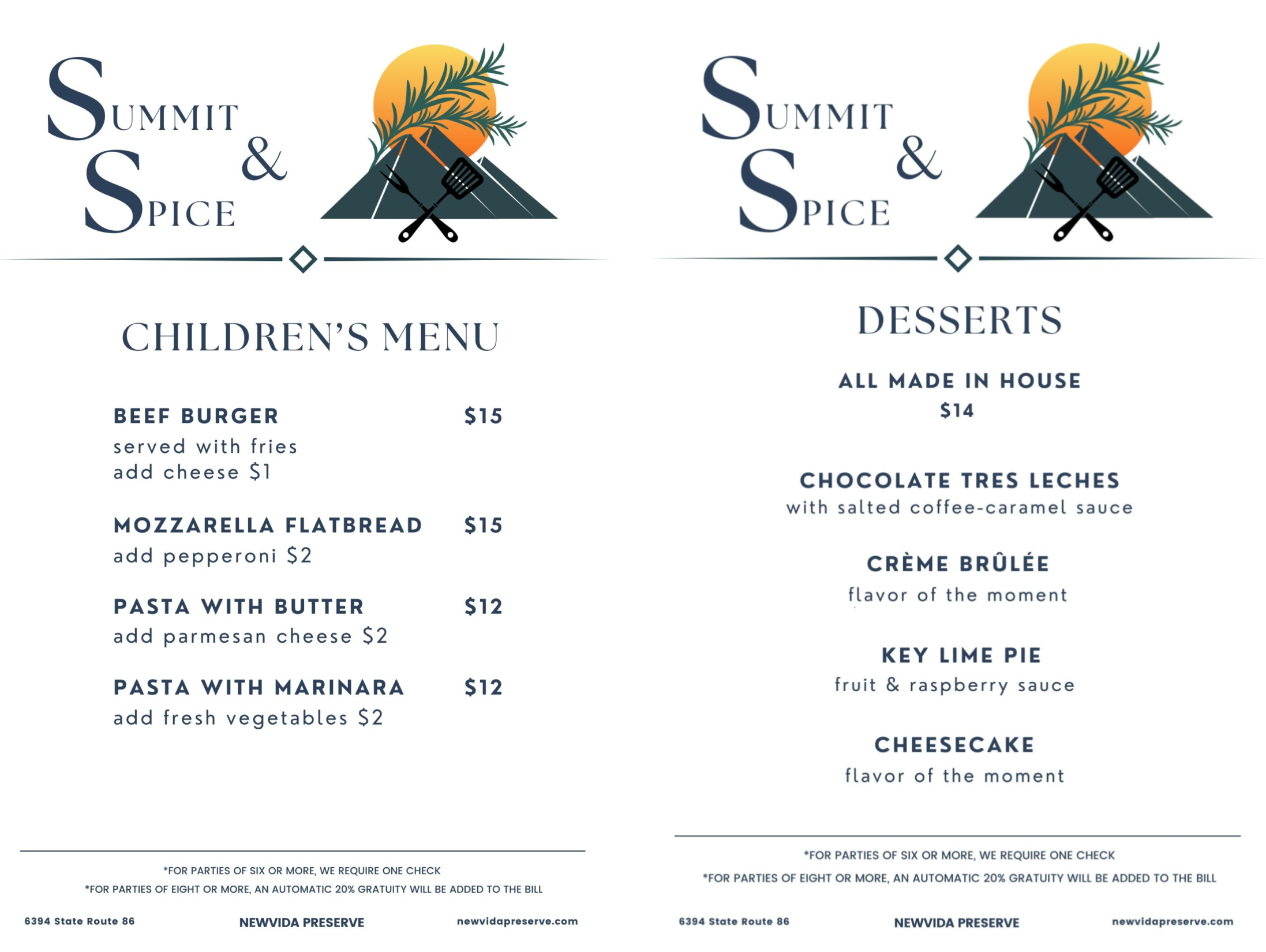 SUMMIT & SPICE

CHILDREN'S MENU

BEEF BURGER $15
served with fries
add cheese $1

MOZZARELLA FLATBREAD $15
add pepperoni $2

PASTA WITH BUTTER $12
add parmesan cheese $2

PASTA WITH MARINARA $12
add fresh vegetables $2

*FOR PARTIES OF SIX OR MORE, WE REQUIRE ONE CHECK
*FOR PARTIES OF EIGHT OR MORE, AN AUTOMATIC 20% GRATUITY WILL BE ADDED TO THE BILL

6394 State Route 86 NEWVIDA PRESERVE newvidapreserve.com

SUMMIT & SPICE

DESSERTS

ALL MADE IN HOUSE
$14

CHOCOLATE TRES LECHES
with salted coffee-caramel sauce

CRÈME BRÛLÉE
flavor of the moment

KEY LIME PIE
fruit & raspberry sauce

CHEESECAKE
flavor of the moment

*FOR PARTIES OF SIX OR MORE, WE REQUIRE ONE CHECK
*FOR PARTIES OF EIGHT OR MORE, AN AUTOMATIC 20% GRATUITY WILL BE ADDED TO THE BILL

6394 State Route 86 NEWVIDA PRESERVE newvidapreserve.com